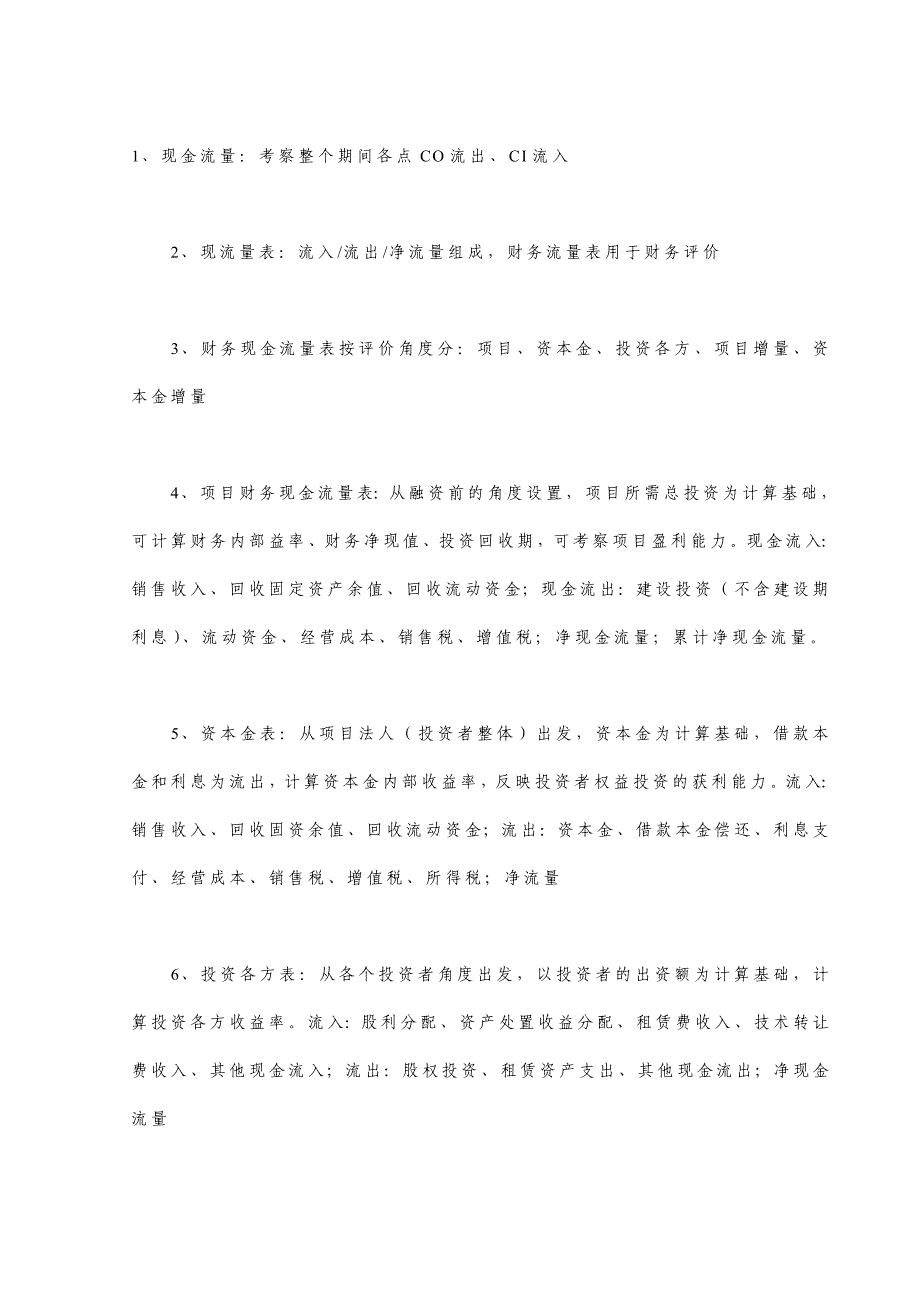 1、现金流量：考察整个期间各点CO流出、CI流入

2、现流量表：流入/流出/净流量组成，财务流量表用于财务评价

3、财务现金流量表按评价角度分：项目、资本金、投资各方、项目增量、资本金增量

4、项目财务现金流量表：从融资前的角度设置，项目所需总投资为计算基础，可计算财务内部益率、财务净现值、投资回收期，可考察项目盈利能力。现金流入：销售收入、回收固定资产余值、回收流动资金；现金流出：建设投资（不含建设期利息）、流动资金、经营成本、销售税、增值税；净现金流量；累计净现金流量。

5、资本金表：从项目法人（投资者整体）出发，资本金为计算基础，借款本金和利息为流出，计算资本金内部收益率，反映投资者权益投资的获利能力。流入：销售收入、回收固资余值、回收流动资金；流出：资本金、借款本金偿还、利息支付、经营成本、销售税、增值税、所得税；净流量

6、投资各方表：从各个投资者角度出发，以投资者的出资额为计算基础，计算投资各方收益率。流入：股利分配、资产处置收益分配、租赁费收入、技术转让费收入、其他现金流入；流出：股权投资、租赁资产支出、其他现金流出；净现金流量